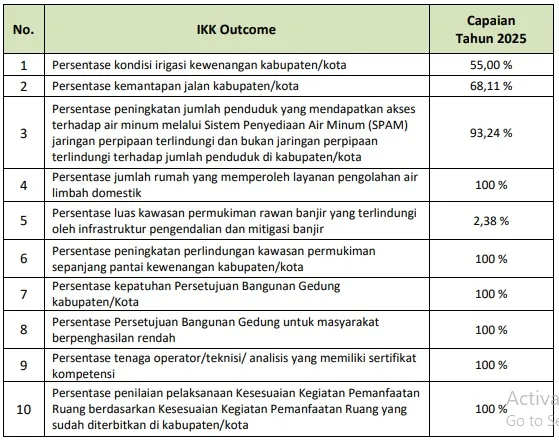 | No. | IKK Outcome | Capaian Tahun 2025 |
|---|---|---|
| 1 | Persentase kondisi irigasi kewenangan kabupaten/kota | 55,00 % |
| 2 | Persentase kemantapan jalan kabupaten/kota | 68,11 % |
| 3 | Persentase peningkatan jumlah penduduk yang mendapatkan akses terhadap air minum melalui Sistem Penyediaan Air Minum (SPAM) jaringan perpipaan terlindungi dan bukan jaringan perpipaan terlindungi terhadap jumlah penduduk di kabupaten/kota | 93,24 % |
| 4 | Persentase jumlah rumah yang memperoleh layanan pengolahan air limbah domestik | 100 % |
| 5 | Persentase luas kawasan permukiman rawan banjir yang terlindungi oleh infrastruktur pengendalian dan mitigasi banjir | 2,38 % |
| 6 | Persentase peningkatan perlindungan kawasan permukiman sepanjang pantai kewenangan kabupaten/kota | 100 % |
| 7 | Persentase kepatuhan Persetujuan Bangunan Gedung kabupaten/Kota | 100 % |
| 8 | Persentase Persetujuan Bangunan Gedung untuk masyarakat berpenghasilan rendah | 100 % |
| 9 | Persentase tenaga operator/teknisi/ analisis yang memiliki sertifikat kompetensi | 100 % |
| 10 | Persentase penilaian pelaksanaan Kesesuaian Kegiatan Pemanfaatan Ruang berdasarkan Kesesuaian Kegiatan Pemanfaatan Ruang yang sudah diterbitkan di kabupaten/kota | 100 % |

Activa
Go to Se